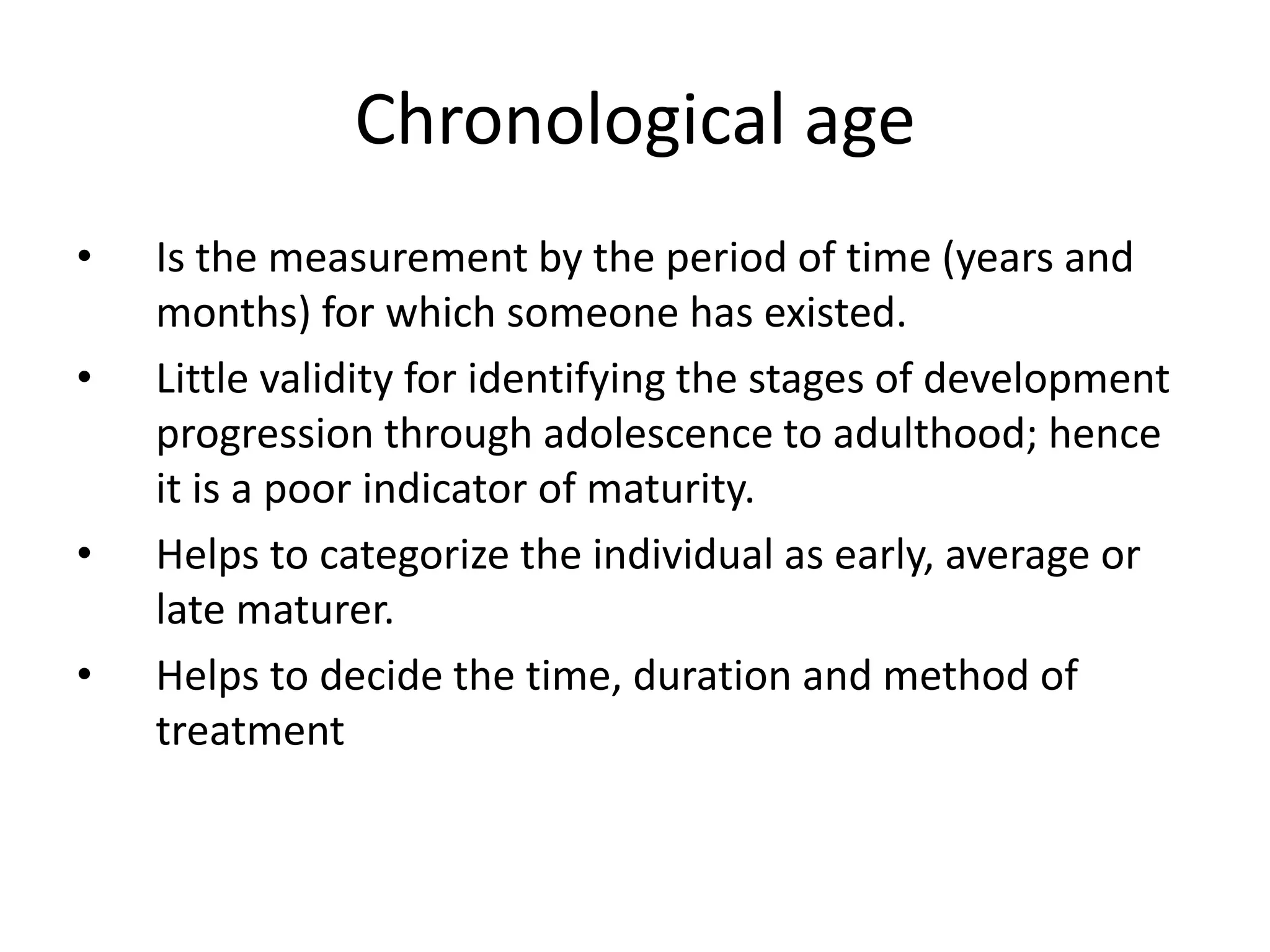 Chronological age

• Is the measurement by the period of time (years and months) for which someone has existed.
• Little validity for identifying the stages of development progression through adolescence to adulthood; hence it is a poor indicator of maturity.
• Helps to categorize the individual as early, average or late maturer.
• Helps to decide the time, duration and method of treatment